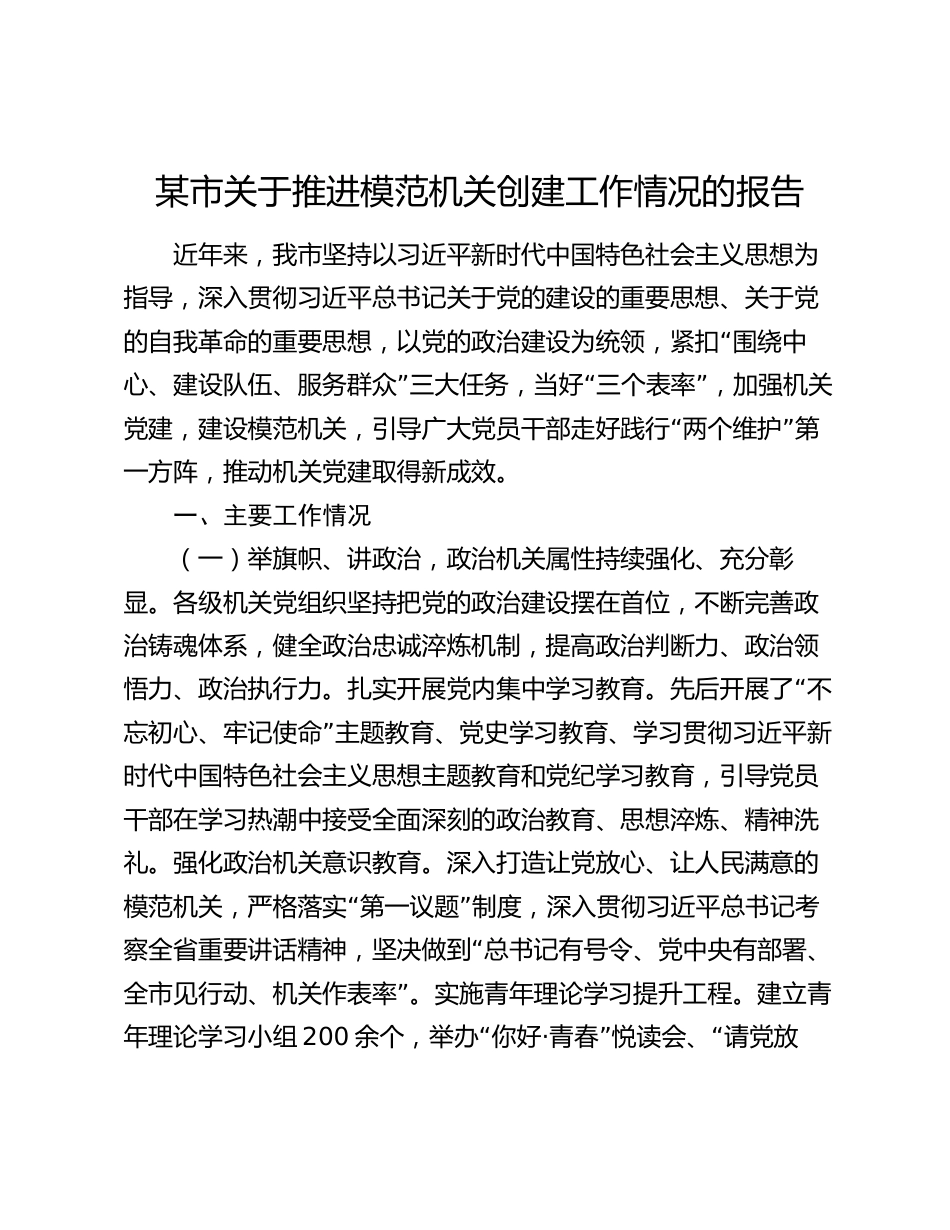 某市关于推进模范机关创建工作情况的报告

近年来，我市坚持以习近平新时代中国特色社会主义思想为指导，深入贯彻习近平总书记关于党的建设的重要思想、关于党的自我革命的重要思想，以党的政治建设为统领，紧扣“围绕中心、建设队伍、服务群众”三大任务，当好“三个表率”，加强机关党建，建设模范机关，引导广大党员干部走好践行“两个维护”第一方阵，推动机关党建取得新成效。

一、主要工作情况

（一）举旗帜、讲政治，政治机关属性持续强化、充分彰显。各级机关党组织坚持把党的政治建设摆在首位，不断完善政治铸魂体系，健全政治忠诚淬炼机制，提高政治判断力、政治领悟力、政治执行力。扎实开展党内集中学习教育。先后开展了“不忘初心、牢记使命”主题教育、党史学习教育、学习贯彻习近平新时代中国特色社会主义思想主题教育和党纪学习教育，引导党员干部在学习热潮中接受全面深刻的政治教育、思想淬炼、精神洗礼。强化政治机关意识教育。深入打造让党放心、让人民满意的模范机关，严格落实“第一议题”制度，深入贯彻习近平总书记考察全省重要讲话精神，坚决做到“总书记有号令、党中央有部署、全市见行动、机关作表率”。实施青年理论学习提升工程。建立青年理论学习小组200余个，举办“你好·青春”悦读会、“请党放